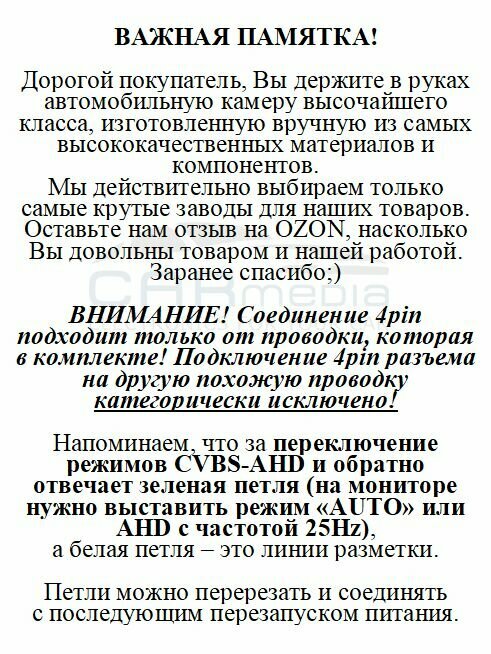 ВАЖНАЯ ПАМЯТКА!

Дорогой покупатель, Вы держите в руках автомобильную камеру высочайшего класса, изготовленную вручную из самых высококачественных материалов и компонентов.
Мы действительно выбираем только самые крутые заводы для наших товаров. Оставьте нам отзыв на OZON, насколько Вы довольны товаром и нашей работой. Заранее спасибо;)

CARmedia

ВНИМАНИЕ! Соединение 4pin подходит только от проводки, которая в комплекте! Подключение 4pin разъема на другую похожую проводку категорически исключено!

Напоминаем, что за переключение режимов CVBS-AHD и обратно отвечает зеленая петля (на мониторе нужно выставить режим «AUTO» или AHD с частотой 25Hz), а белая петля – это линии разметки.

Петли можно перерезать и соединять с последующим перезапуском питания.